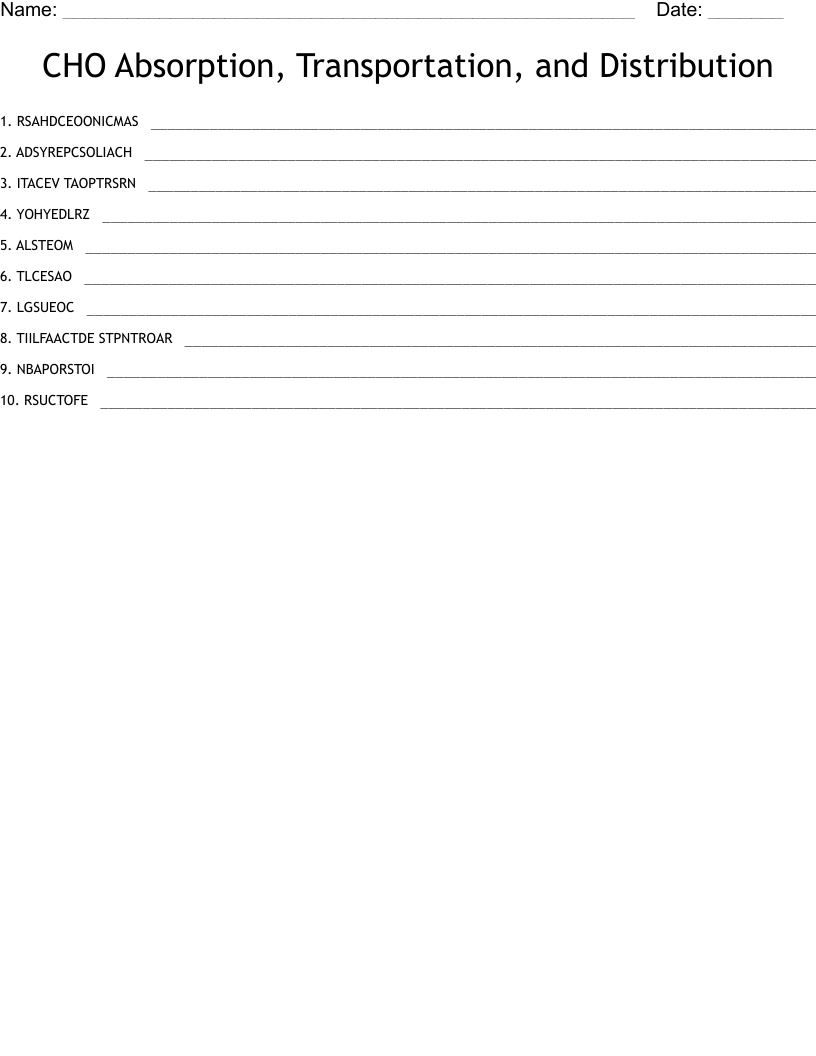 Name: ____ Date: ____

CHO Absorption, Transportation, and Distribution

1. RSAHDCEOONICMAS ____

2. ADSYREPCSOLIACH ____

3. ITACEV TAOPTRSRN ____

4. YOHYEDLRZ ____

5. ALSTEOM ____

6. TLCESAO ____

7. LGSUEOC ____

8. TIILFAACTDE STPNTROAR ____

9. NBAPORSTOI ____

10. RSUCTOFE ____